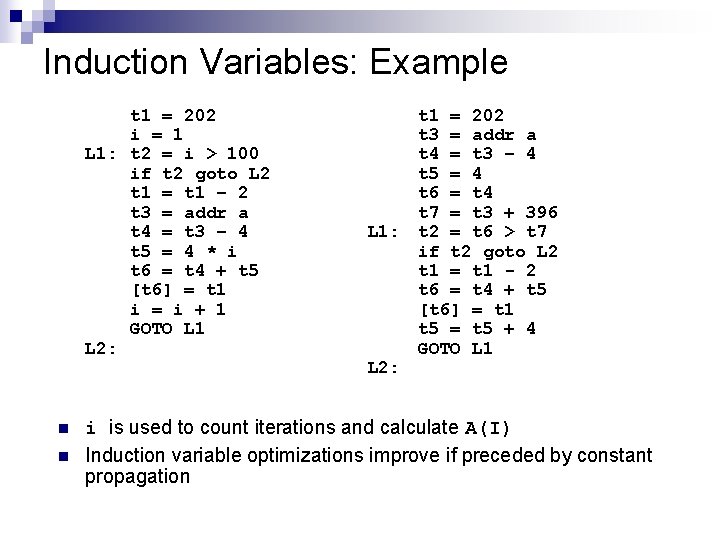 Induction Variables: Example

t1 = 202
i = 1
L1: t2 = i > 100
if t2 goto L2
t1 = t1 - 2
t3 = addr a
t4 = t3 - 4
t5 = 4 * i
t6 = t4 + t5
[t6] = t1
i = i + 1
GOTO L1
L2:

t1 = 202
t3 = addr a
t4 = t3 - 4
t5 = 4
t6 = t4
t7 = t3 + 396
L1: t2 = t6 > t7
if t2 goto L2
t1 = t1 - 2
t6 = t4 + t5
[t6] = t1
t5 = t5 + 4
GOTO L1
L2:

i is used to count iterations and calculate A(I)

Induction variable optimizations improve if preceded by constant propagation